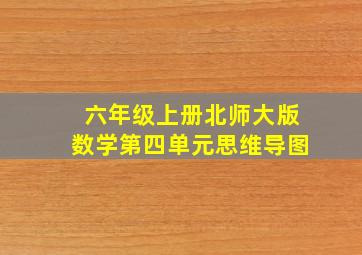 六年级上册北师大版
数学第四单元思维导图